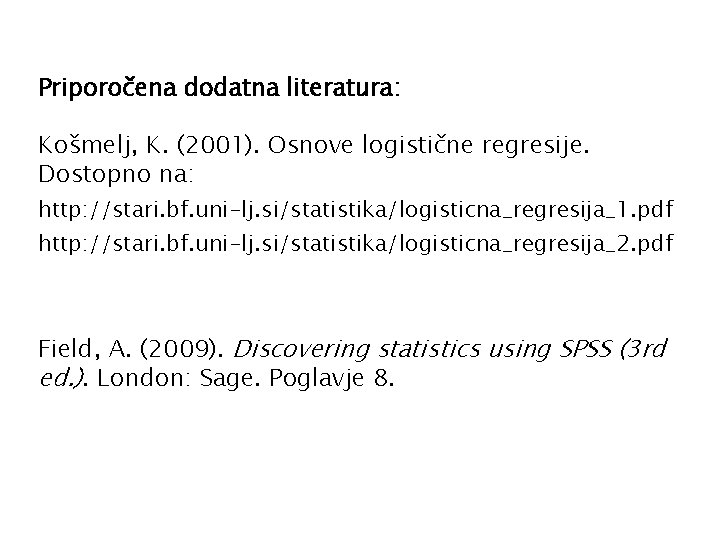 Priporočena dodatna literatura:

Košmelj, K. (2001). Osnove logistične regresije. Dostopno na:

http://stari.bf.uni-lj.si/statistika/logisticna_regresija_1.pdf

http://stari.bf.uni-lj.si/statistika/logisticna_regresija_2.pdf

Field, A. (2009). Discovering statistics using SPSS (3rd ed.). London: Sage. Poglavje 8.